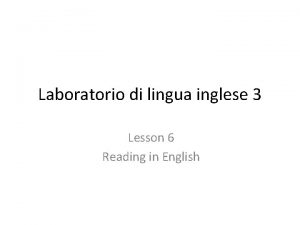 Laboratorio di lingua inglese 3

Lesson 6
Reading in English